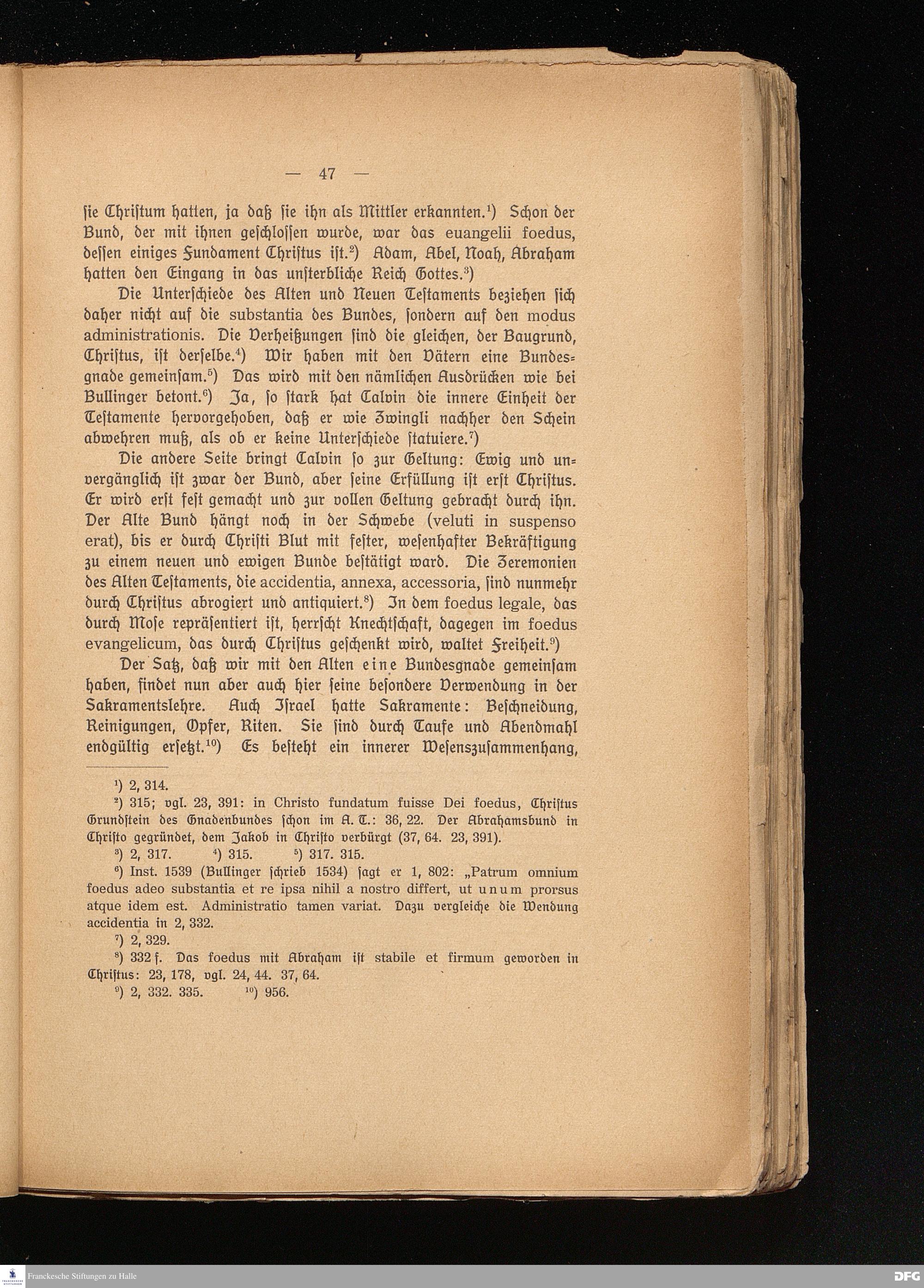 — 47 —

sie Christum hatten, ja daß sie ihn als Mittler erkannten.¹) Schon der Bund, der mit ihnen geschlossen wurde, war das euangelii foedus, dessen einiges Fundament Christus ist.²) Adam, Abel, Noah, Abraham hatten den Eingang in das unsterbliche Reich Gottes.³)

Die Unterschiede des Alten und Neuen Testaments beziehen sich daher nicht auf die substantia des Bundes, sondern auf den modus administrationis. Die Verheißungen sind die gleichen, der Baugrund, Christus, ist derselbe.⁴) Wir haben mit den Vätern eine Bundesgnade gemeinsam.⁵) Das wird mit den nämlichen Ausdrücken wie bei Bullinger betont.⁶) Ja, so stark hat Calvin die innere Einheit der Testamente hervorgehoben, daß er wie Zwingli nachher den Schein abwehren muß, als ob er keine Unterschiede statuiere.⁷)

Die andere Seite bringt Calvin so zur Geltung: Ewig und unvergänglich ist zwar der Bund, aber seine Erfüllung ist erst Christus. Er wird erst fest gemacht und zur vollen Geltung gebracht durch ihn. Der Alte Bund hängt noch in der Schwebe (veluti in suspenso erat), bis er durch Christi Blut mit fester, wesenhafter Bekräftigung zu einem neuen und ewigen Bunde bestätigt ward. Die Zeremonien des Alten Testaments, die accidentia, annexa, accessoria, sind nunmehr durch Christus abrogiert und antiquiert.⁸) In dem foedus legale, das durch Mose repräsentiert ist, herrscht Knechtschaft, dagegen im foedus evangelicum, das durch Christus geschenkt wird, waltet Freiheit.⁹)

Der Satz, daß wir mit den Alten eine Bundesgnade gemeinsam haben, findet nun aber auch hier seine besondere Verwendung in der Sakramentslehre. Auch Israel hatte Sakramente: Beschneidung, Reinigungen, Opfer, Riten. Sie sind durch Taufe und Abendmahl endgültig ersetzt.¹⁰) Es besteht ein innerer Wesenszusammenhang,

¹) 2, 314.
²) 315; vgl. 23, 391: in Christo fundatum fuisse Dei foedus, Christus Grundstein des Gnadenbundes schon im A. T.: 36, 22. Der Abrahamsbund in Christo gegründet, dem Jakob in Christo verbürgt (37, 64. 23, 391).
³) 2, 317. ⁴) 315. ⁵) 317. 315.
⁶) Inst. 1539 (Bullinger schrieb 1534) sagt er 1, 802: „Patrum omnium foedus adeo substantia et re ipsa nihil a nostro differt, ut unum prorsus atque idem est. Administratio tamen variat. Dazu vergleiche die Wendung accidentia in 2, 332.
⁷) 2, 329.
⁸) 332 f. Das foedus mit Abraham ist stabile et firmum geworden in Christus: 23, 178, vgl. 24, 44. 37, 64.
⁹) 2, 332. 335. ¹⁰) 956.

Franckesche Stiftungen zu Halle
DFG